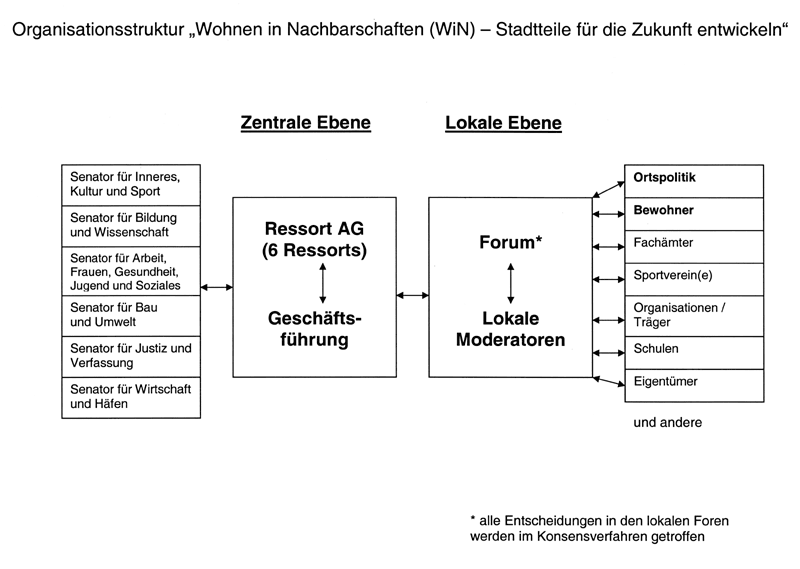 Organisationsstruktur „Wohnen in Nachbarschaften (WiN) – Stadtteile für die Zukunft entwickeln“

Zentrale Ebene

Lokale Ebene

Senator für Inneres, Kultur und Sport

Senator für Bildung und Wissenschaft

Senator für Arbeit, Frauen, Gesundheit, Jugend und Soziales

Senator für Bau und Umwelt

Senator für Justiz und Verfassung

Senator für Wirtschaft und Häfen

Ressort AG (6 Ressorts)

Geschäftsführung

Forum*

Lokale Moderatoren

Ortspolitik

Bewohner

Fachämter

Sportverein(e)

Organisationen / Träger

Schulen

Eigentümer

und andere

* alle Entscheidungen in den lokalen Foren werden im Konsensverfahren getroffen